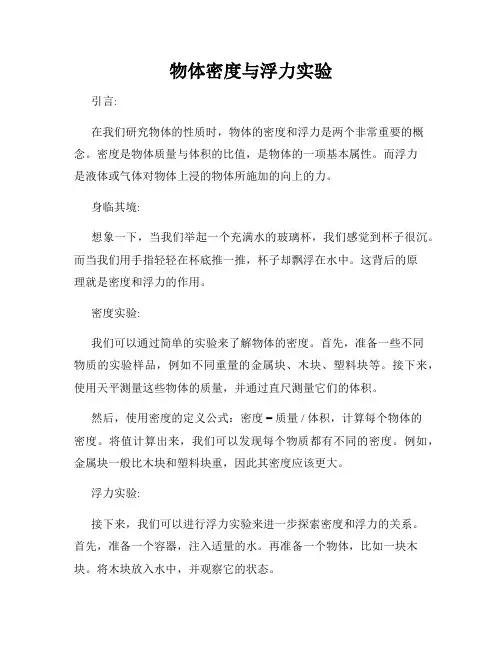 物体密度与浮力实验

引言:

在我们研究物体的性质时，物体的密度和浮力是两个非常重要的概念。密度是物体质量与体积的比值，是物体的一项基本属性。而浮力是液体或气体对物体上浸的物体所施加的向上的力。

身临其境:

想象一下，当我们举起一个充满水的玻璃杯，我们感觉到杯子很沉。而当我们用手指轻轻在杯底推一推，杯子却飘浮在水中。这背后的原理就是密度和浮力的作用。

密度实验:

我们可以通过简单的实验来了解物体的密度。首先，准备一些不同物质的实验样品，例如不同重量的金属块、木块、塑料块等。接下来，使用天平测量这些物体的质量，并通过直尺测量它们的体积。

然后，使用密度的定义公式：密度 = 质量 / 体积，计算每个物体的密度。将值计算出来，我们可以发现每个物质都有不同的密度。例如，金属块一般比木块和塑料块重，因此其密度应该更大。

浮力实验:

接下来，我们可以进行浮力实验来进一步探索密度和浮力的关系。首先，准备一个容器，注入适量的水。再准备一个物体，比如一块木块。将木块放入水中，并观察它的状态。